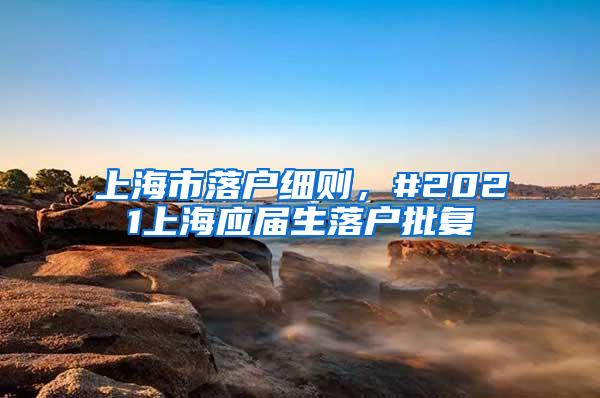 上海市落户细则，#2021上海应届生落户批复